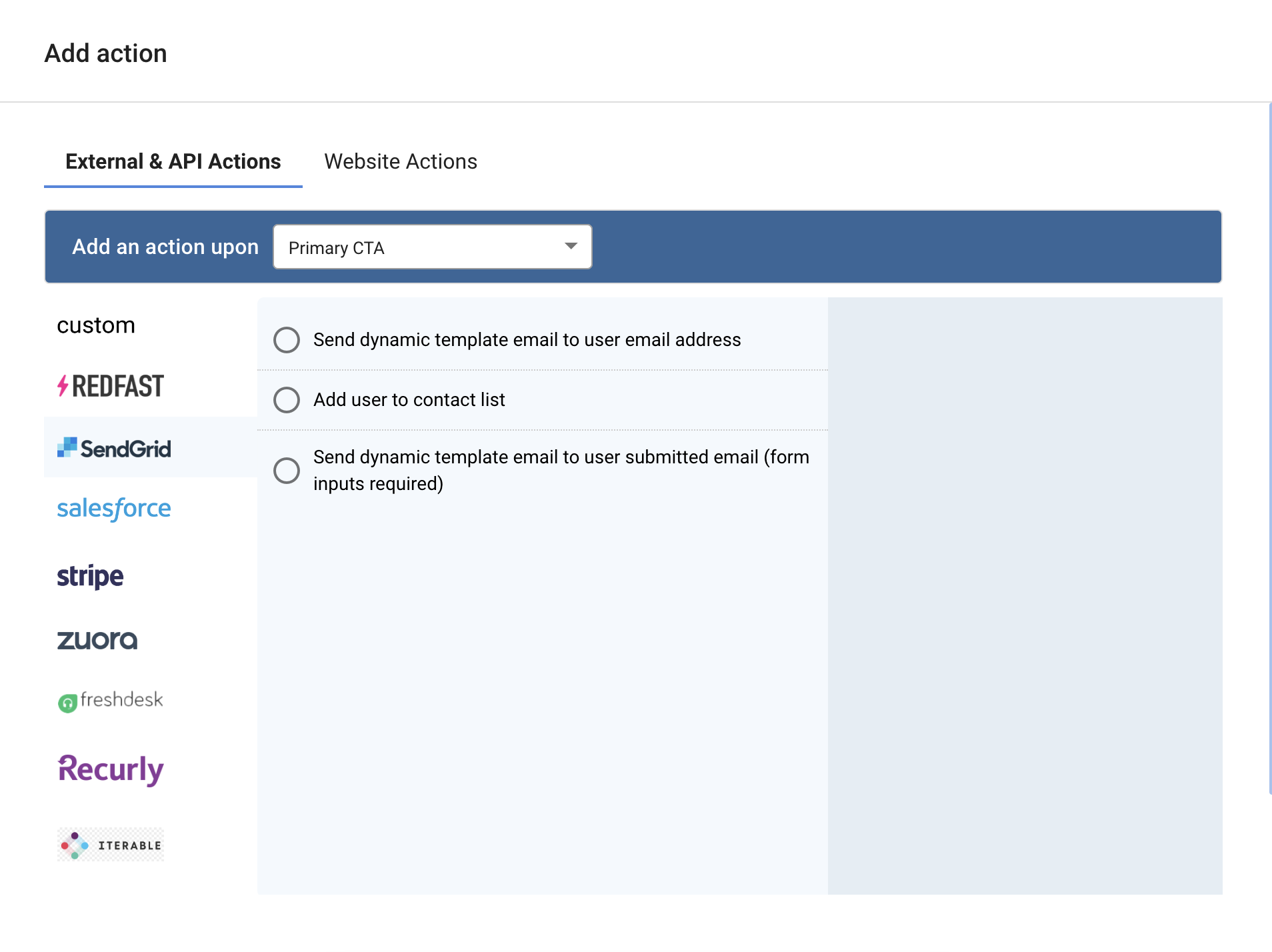 Add action

External & API Actions

Website Actions

Add an action upon

Primary CTA

custom

REDFAST

SendGrid

salesforce

stripe

zuora

freshdesk

Recurly

ITERABLE

Send dynamic template email to user email address

Add user to contact list

Send dynamic template email to user submitted email (form inputs required)